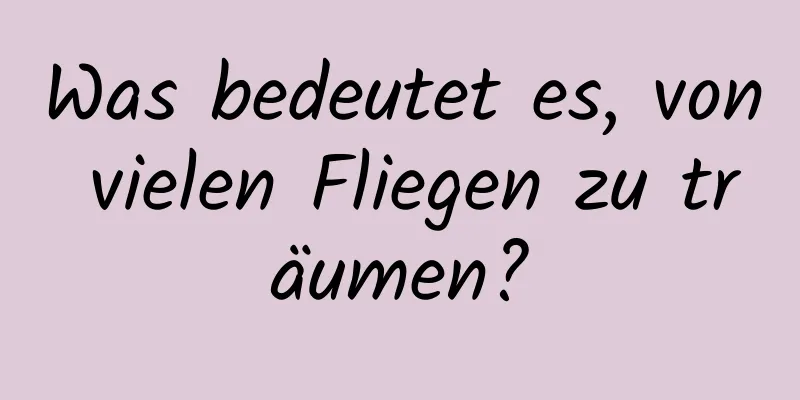 Was bedeutet es, von vielen Fliegen zu träumen?